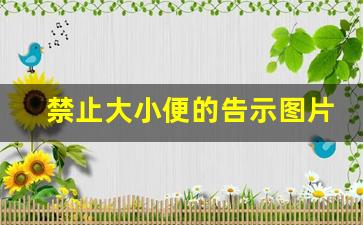 禁止大小便的告示图片